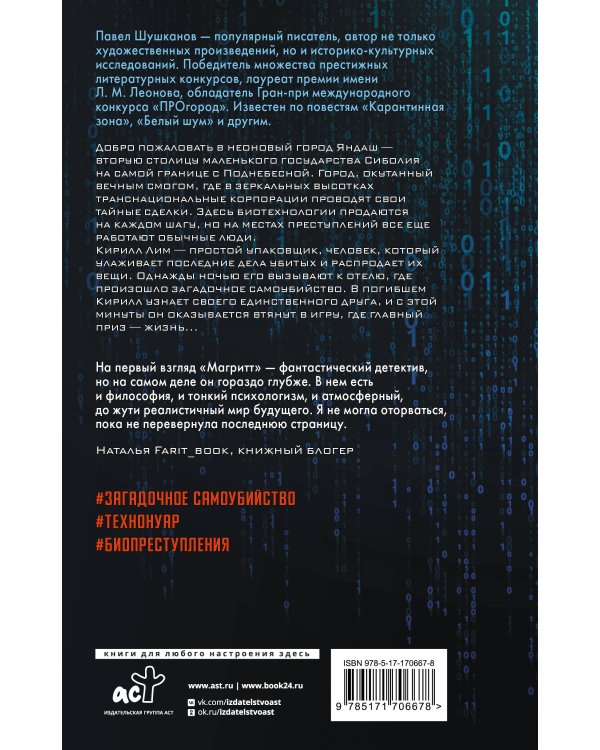 Павел Шушканов — популярный писатель, автор не только художественных произведений, но и историко-культурных исследований. Победитель множества престижных литературных конкурсов, лауреат премии имени Л. М. Леонова, обладатель Гран-при международного конкурса «ПРОгород». Известен по повестям «Карантинная зона», «Белый шум» и другим.

Добро пожаловать в неоновый город Яндаш — вторую столицу маленького государства Сиболия на самой границе с Поднебесной. Город, окутанный вечным смогом, где в зеркальных высотках транснациональные корпорации проводят свои тайные сделки. Здесь биотехнологии продаются на каждом шагу, но на местах преступлений все еще работают обычные люди.
Кирилл Лим — простой упаковщик, человек, который улаживает последние дела убитых и распродает их вещи. Однажды ночью его вызывают к отелю, где произошло загадочное самоубийство. В погибшем Кирилл узнает своего единственного друга, и с этой минуты он оказывается втянут в игру, где главный приз — жизнь...

На первый взгляд «Магритт» — фантастический детектив, но на самом деле он гораздо глубже. В нем есть и философия, и тонкий психологизм, и атмосферный, до жути реалистичный мир будущего. Я не могла оторваться, пока не перевернула последнюю страницу.

Наталья Farit_book, книжный блогер

#ЗАГАДОЧНОЕ САМОУБИЙСТВО
#ТЕХНОНУАР
#БИОПРЕСТУПЛЕНИЯ

книги для любого настроения здесь

аст
ИЗДАТЕЛЬСКАЯ ГРУППА АСТ

www.ast.ru | www.book24.ru
vk.com/izdatelstvoast
ok.ru/izdatelstvoast

ISBN 978-5-17-170667-8
9 785171 706678 >